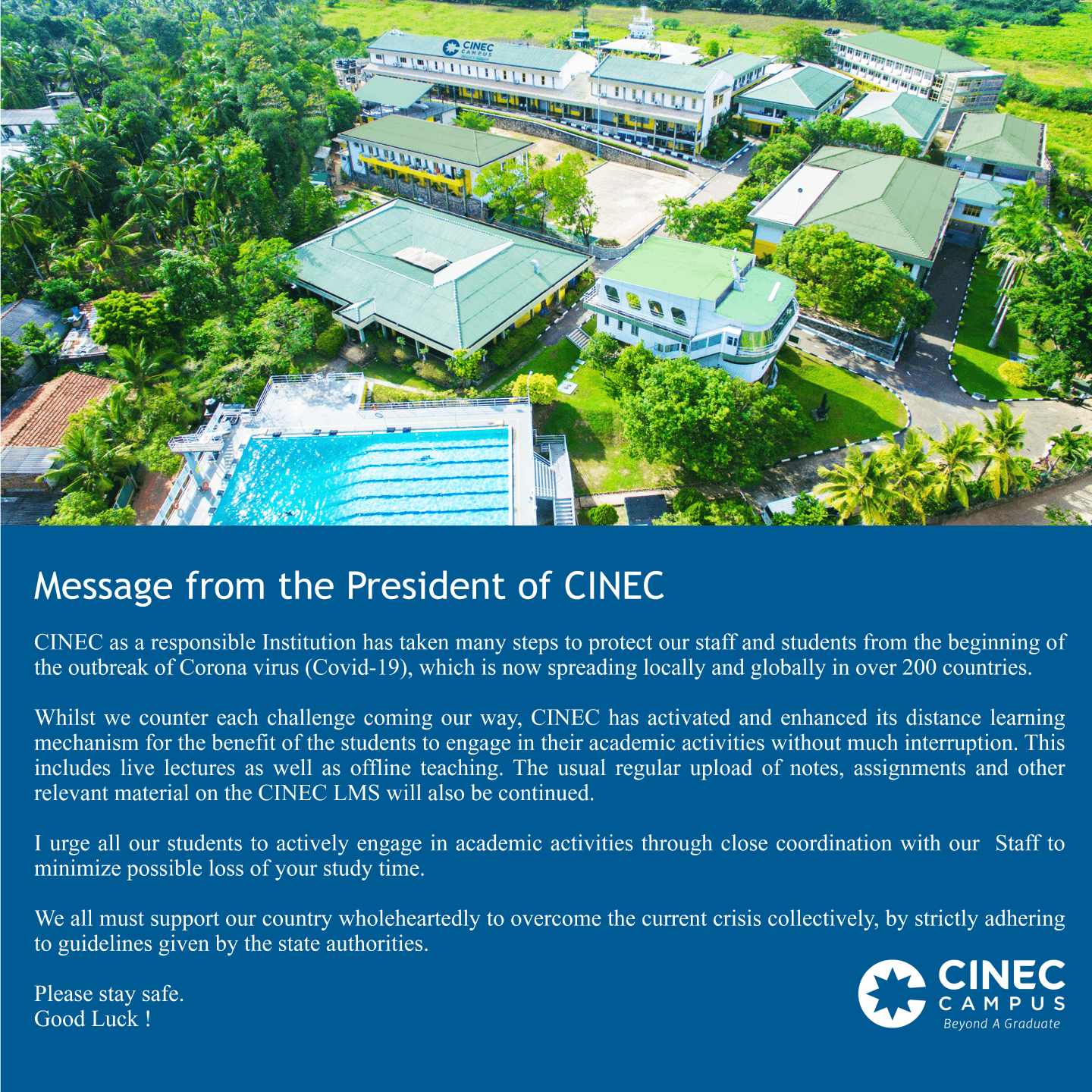 CINEC CAMPUS

Message from the President of CINEC

CINEC as a responsible Institution has taken many steps to protect our staff and students from the beginning of the outbreak of Corona virus (Covid-19), which is now spreading locally and globally in over 200 countries.

Whilst we counter each challenge coming our way, CINEC has activated and enhanced its distance learning mechanism for the benefit of the students to engage in their academic activities without much interruption. This includes live lectures as well as offline teaching. The usual regular upload of notes, assignments and other relevant material on the CINEC LMS will also be continued.

I urge all our students to actively engage in academic activities through close coordination with our Staff to minimize possible loss of your study time.

We all must support our country wholeheartedly to overcome the current crisis collectively, by strictly adhering to guidelines given by the state authorities.

Please stay safe.
Good Luck !

CINEC
CAMPUS
Beyond A Graduate